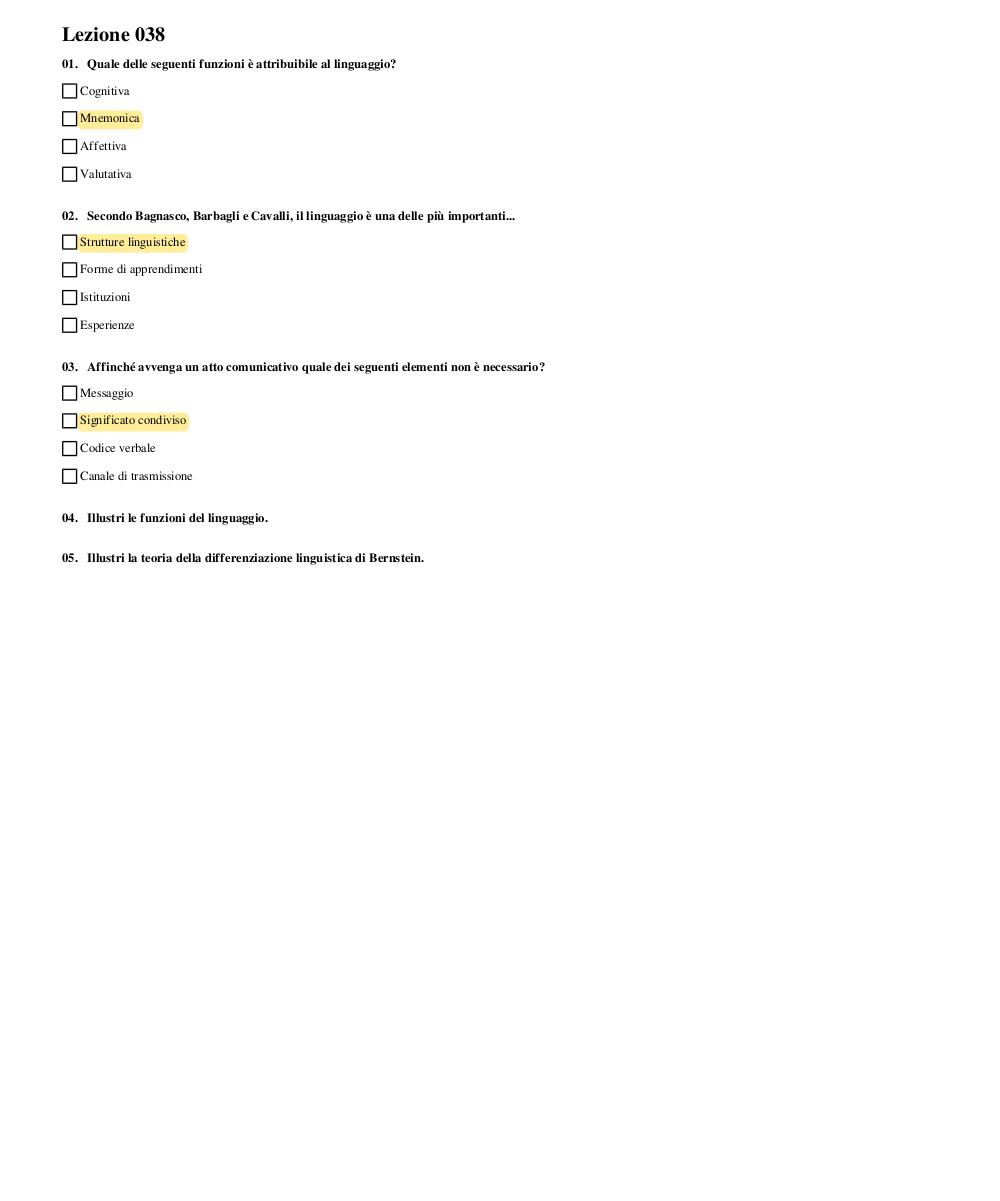 Lezione 038

01. Quale delle seguenti funzioni è attribuibile al linguaggio?

Cognitiva

Mnemonica

Affettiva

Valutativa

02. Secondo Bagnasco, Barbagli e Cavalli, il linguaggio è una delle più importanti...

Strutture linguistiche

Forme di apprendimenti

Istituzioni

Esperienze

03. Affinché avvenga un atto comunicativo quale dei seguenti elementi non è necessario?

Messaggio

Significato condiviso

Codice verbale

Canale di trasmissione

04. Illustri le funzioni del linguaggio.

05. Illustri la teoria della differenziazione linguistica di Bernstein.